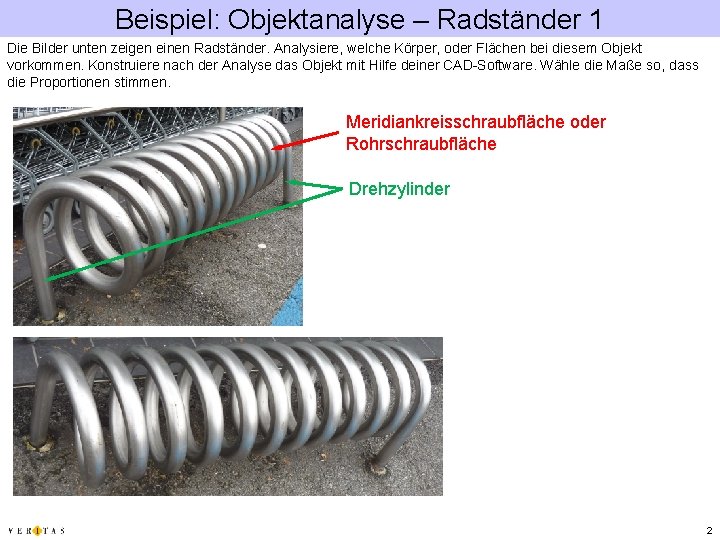 Beispiel: Objektanalyse – Radständer 1

Die Bilder unten zeigen einen Radständer. Analysiere, welche Körper, oder Flächen bei diesem Objekt vorkommen. Konstruiere nach der Analyse das Objekt mit Hilfe deiner CAD-Software. Wähle die Maße so, dass die Proportionen stimmen.

Meridiankreisschraubfläche oder Rohrschraubfläche

Drehzylinder

VERITAS

2